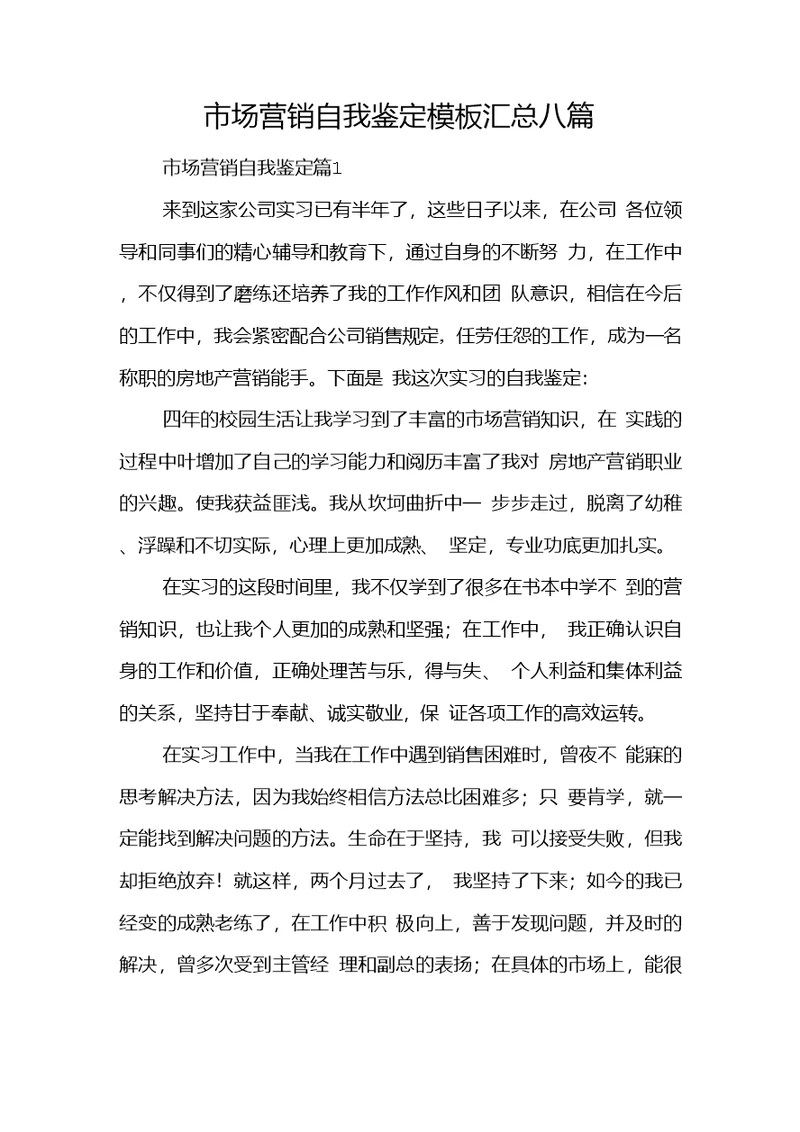 市场营销自我鉴定模板汇总八篇

市场营销自我鉴定篇1

来到这家公司实习已有半年了，这些日子以来，在公司 各位领导和同事们的精心辅导和教育下，通过自身的不断努 力，在工作中，不仅得到了磨练还培养了我的工作作风和团 队意识，相信在今后的工作中，我会紧密配合公司销售规定，任劳任怨的工作，成为一名称职的房地产营销能手。下面是 我这次实习的自我鉴定:

四年的校园生活让我学习到了丰富的市场营销知识，在 实践的过程中叶增加了自己的学习能力和阅历丰富了我对 房地产营销职业的兴趣。使我获益匪浅。我从坎坷曲折中一 步步走过，脱离了幼稚、浮躁和不切实际，心理上更加成熟、 坚定，专业功底更加扎实。

在实习的这段时间里，我不仅学到了很多在书本中学不 到的营销知识，也让我个人更加的成熟和坚强；在工作中， 我正确认识自身的工作和价值，正确处理苦与乐，得与失、 个人利益和集体利益的关系，坚持甘于奉献、诚实敬业，保 证各项工作的高效运转。

在实习工作中，当我在工作中遇到销售困难时，曾夜不 能寐的思考解决方法，因为我始终相信方法总比困难多；只 要肯学，就一定能找到解决问题的方法。生命在于坚持，我 可以接受失败，但我却拒绝放弃！就这样，两个月过去了， 我坚持了下来；如今的我已经变的成熟老练了，在工作中积 极向上，善于发现问题，并及时的解决，曾多次受到主管经 理和副总的表扬；在具体的市场上，能很